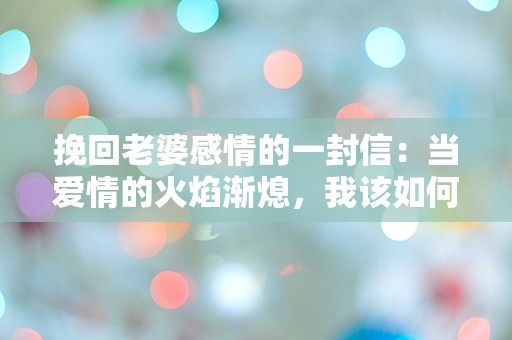 挽回老婆感情的一封信：当爱情的火焰渐熄，我该如何